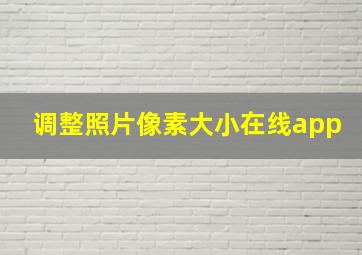 调整照片像素大小在线app